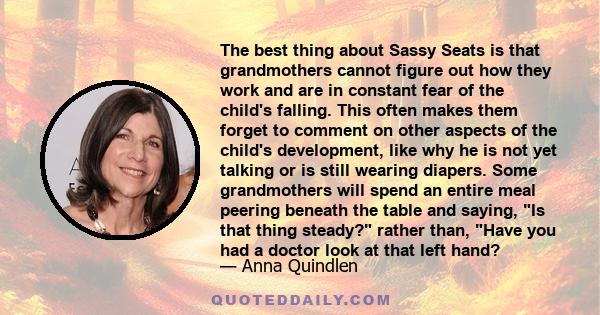 The best thing about Sassy Seats is that grandmothers cannot figure out how they work and are in constant fear of the child's falling. This often makes them forget to comment on other aspects of the child's development, like why he is not yet talking or is still wearing diapers. Some grandmothers will spend an entire meal peering beneath the table and saying, "Is that thing steady?" rather than, "Have you had a doctor look at that left hand?

— Anna Quindlen

QUOTEDDAILY.COM